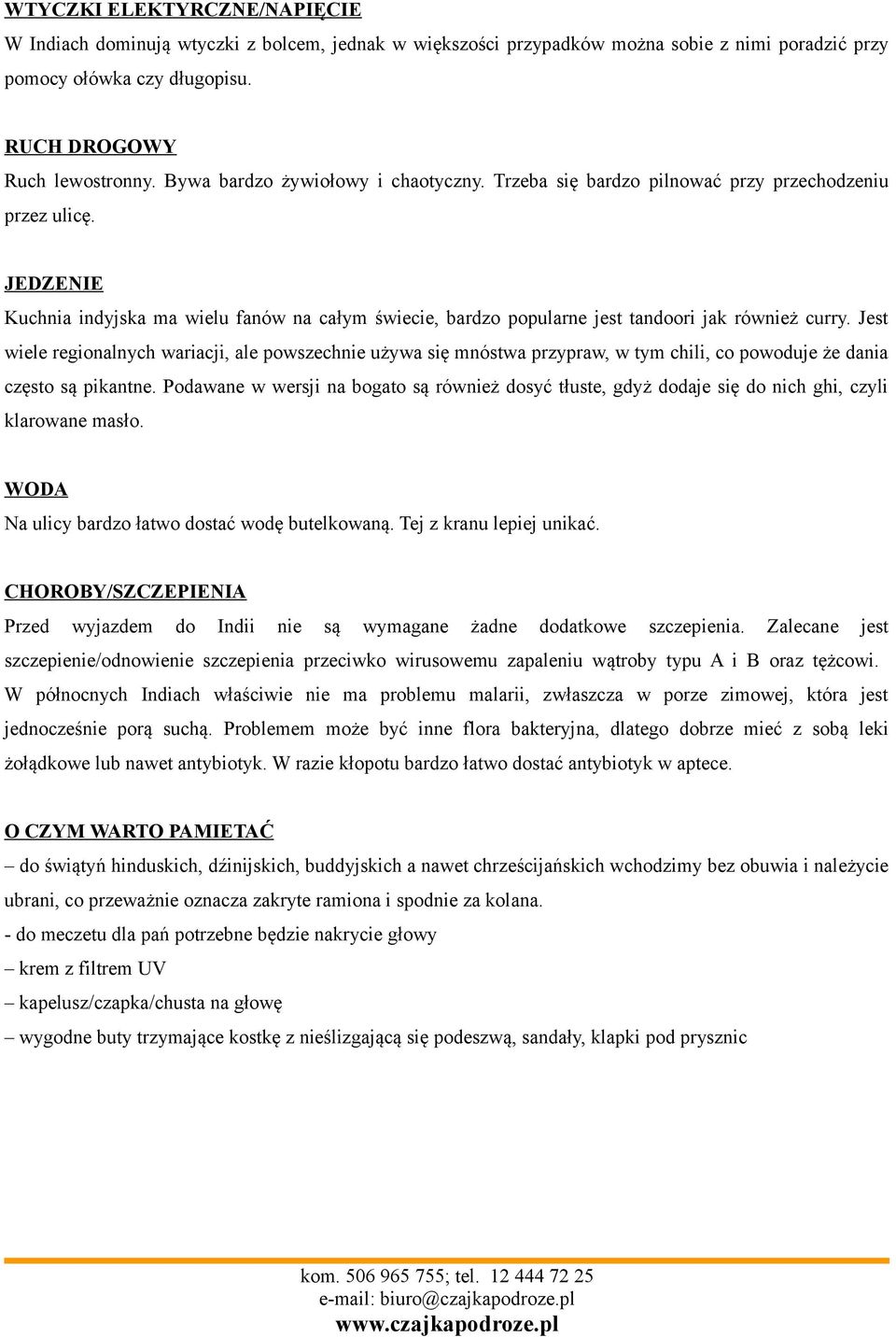 WTYCZKI ELEKTYRCZNE/NAPIĘCIE
W Indiach dominują wtyczki z bolcem, jednak w większości przypadków można sobie z nimi poradzić przy pomocy ołówka czy długopisu.

RUCH DROGOWY
Ruch lewostronny. Bywa bardzo żywiołowy i chaotyczny. Trzeba się bardzo pilnować przy przechodzeniu przez ulicę.

JEDZENIE
Kuchnia indyjska ma wielu fanów na całym świecie, bardzo popularne jest tandoori jak również curry. Jest wiele regionalnych wariacji, ale powszechnie używa się mnóstwa przypraw, w tym chili, co powoduje że dania często są pikantne. Podawane w wersji na bogato są również dosyć tłuste, gdyż dodaje się do nich ghi, czyli klarowane masło.

WODA
Na ulicy bardzo łatwo dostać wodę butelkowaną. Tej z kranu lepiej unikać.

CHOROBY/SZCZEPIENIA
Przed wyjazdem do Indii nie są wymagane żadne dodatkowe szczepienia. Zalecane jest szczepienie/odnowienie szczepienia przeciwko wirusowemu zapaleniu wątroby typu A i B oraz tężcowi. W północnych Indiach właściwie nie ma problemu malarii, zwłaszcza w porze zimowej, która jest jednocześnie porą suchą. Problemem może być inne flora bakteryjna, dlatego dobrze mieć z sobą leki żołądkowe lub nawet antybiotyk. W razie kłopotu bardzo łatwo dostać antybiotyk w aptece.

O CZYM WARTO PAMIETAĆ
– do świątyń hinduskich, dźinijskich, buddyjskich a nawet chrześcijańskich wchodzimy bez obuwia i należycie ubrani, co przeważnie oznacza zakryte ramiona i spodnie za kolana.
- do meczetu dla pań potrzebne będzie nakrycie głowy
– krem z filtrem UV
– kapelusz/czapka/chusta na głowę
– wygodne buty trzymające kostkę z nieślizgającą się podeszwą, sandały, klapki pod prysznic

kom. 506 965 755; tel. 12 444 72 25
e-mail: biuro@czajkapodroze.pl
www.czajkapodroze.pl